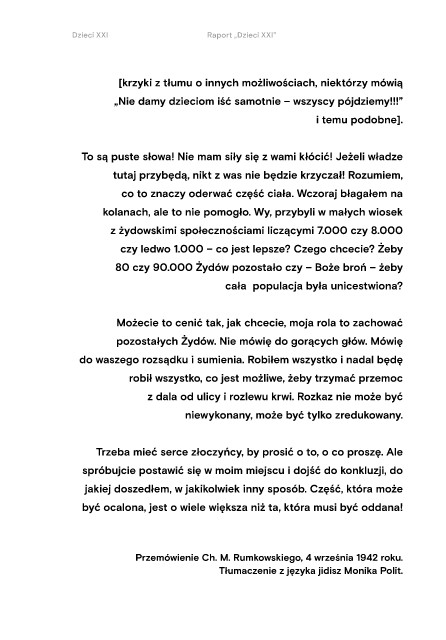 Dzieci XXI

Raport „Dzieci XXI"

[krzyki z tłumu o innych możliwościach, niektórzy mówią „Nie damy dzieciom iść samotnie – wszyscy pójdziemy!!!" i temu podobne].

To są puste słowa! Nie mam siły się z wami kłócić! Jeżeli władze tutaj przybędą, nikt z was nie będzie krzyczał! Rozumiem, co to znaczy oderwać część ciała. Wczoraj błagałem na kolanach, ale to nie pomogło. Wy, przybyli w małych wiosek z żydowskimi społecznościami liczącymi 7.000 czy 8.000 czy ledwo 1.000 – co jest lepsze? Czego chcecie? Żeby 80 czy 90.000 Żydów pozostało czy – Boże broń – żeby cała populacja była unicestwiona?

Możecie to cenić tak, jak chcecie, moja rola to zachować pozostałych Żydów. Nie mówię do gorących głów. Mówię do waszego rozsądku i sumienia. Robiłem wszystko i nadal będę robił wszystko, co jest możliwe, żeby trzymać przemoc z dala od ulicy i rozlewu krwi. Rozkaz nie może być niewykonany, może być tylko zredukowany.

Trzeba mieć serce złoczyńcy, by prosić o to, o co proszę. Ale spróbujcie postawić się w moim miejscu i dojść do konkluzji, do jakiej doszedłem, w jakikolwiek inny sposób. Część, która może być ocalona, jest o wiele większa niż ta, która musi być oddana!

Przemówienie Ch. M. Rumkowskiego, 4 września 1942 roku. Tłumaczenie z języka jidisz Monika Polit.